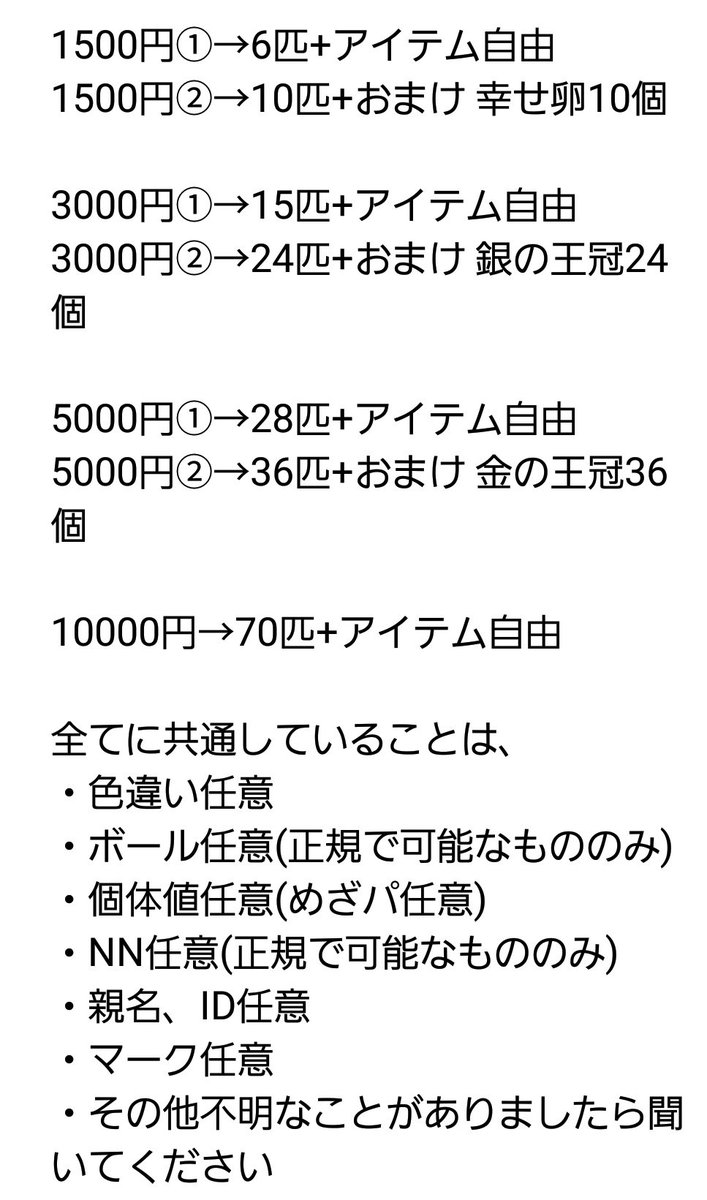 1500円①→6匹+アイテム自由
1500円②→10匹+おまけ 幸せ卵10個

3000円①→15匹+アイテム自由
3000円②→24匹+おまけ 銀の王冠24個

5000円①→28匹+アイテム自由
5000円②→36匹+おまけ 金の王冠36個

10000円→70匹+アイテム自由

全てに共通していることは、
・色違い任意
・ボール任意(正規で可能なもののみ)
・個体値任意(めざパ任意)
・NN任意(正規で可能なもののみ)
・親名、ID任意
・マーク任意
・その他不明なことがありましたら聞いてください